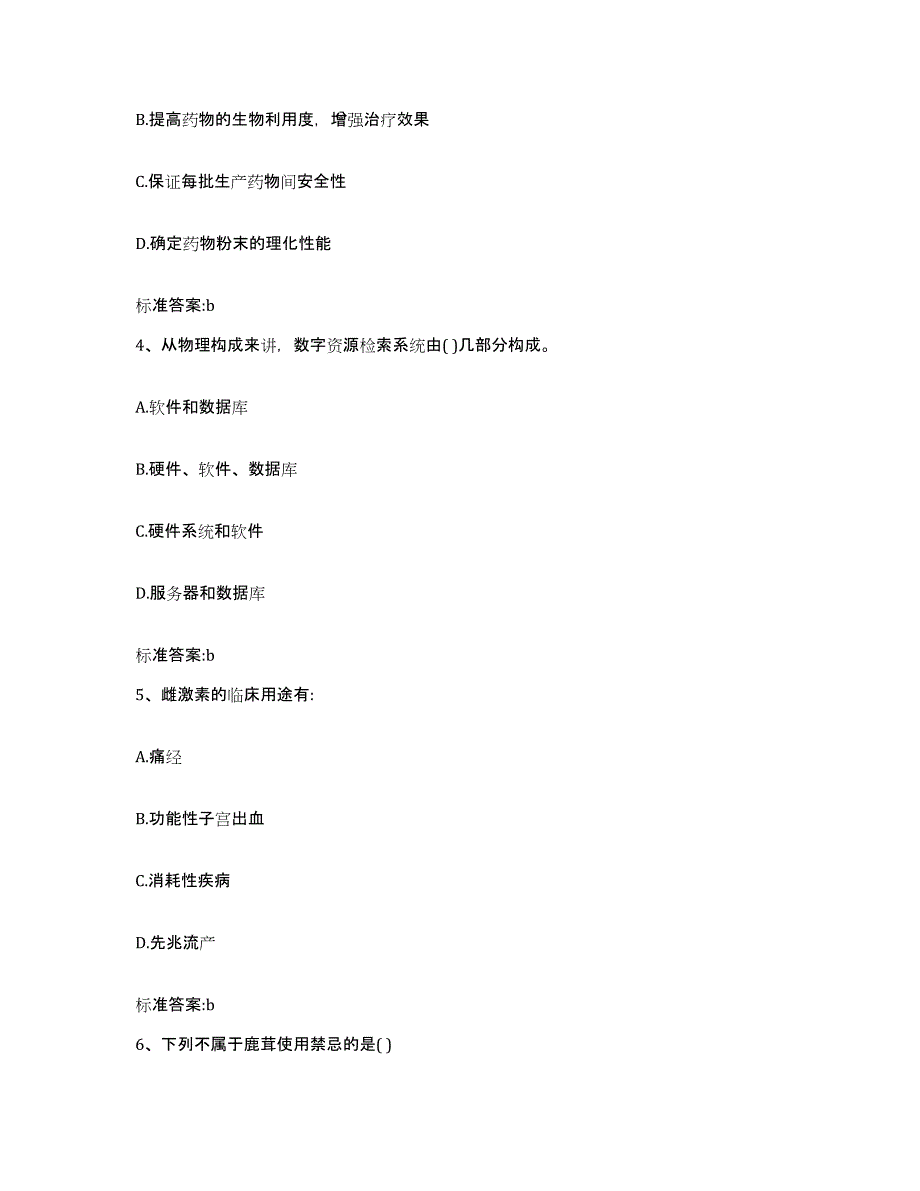 B.提高药物的生物利用度，增强治疗效果

C.保证每批生产药物间安全性

D.确定药物粉末的理化性能

标准答案:b

4、从物理构成来讲，数字资源检索系统由( )几部分构成。

A.软件和数据库

B.硬件、软件、数据库

C.硬件系统和软件

D.服务器和数据库

标准答案:b

5、雌激素的临床用途有:

A.痛经

B.功能性子宫出血

C.消耗性疾病

D.先兆流产

标准答案:b

6、下列不属于鹿茸使用禁忌的是( )